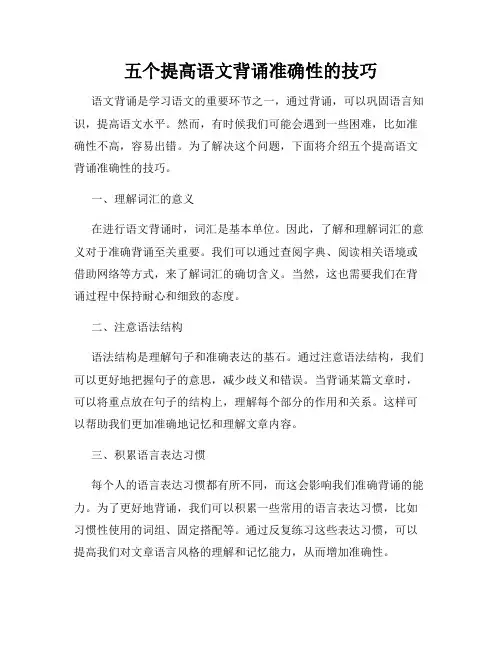 五个提高语文背诵准确性的技巧

语文背诵是学习语文的重要环节之一，通过背诵，可以巩固语言知识，提高语文水平。然而，有时候我们可能会遇到一些困难，比如准确性不高，容易出错。为了解决这个问题，下面将介绍五个提高语文背诵准确性的技巧。

一、理解词汇的意义

在进行语文背诵时，词汇是基本单位。因此，了解和理解词汇的意义对于准确背诵至关重要。我们可以通过查阅字典、阅读相关语境或借助网络等方式，来了解词汇的确切含义。当然，这也需要我们在背诵过程中保持耐心和细致的态度。

二、注意语法结构

语法结构是理解句子和准确表达的基石。通过注意语法结构，我们可以更好地把握句子的意思，减少歧义和错误。当背诵某篇文章时，可以将重点放在句子的结构上，理解每个部分的作用和关系。这样可以帮助我们更加准确地记忆和理解文章内容。

三、积累语言表达习惯

每个人的语言表达习惯都有所不同，而这会影响我们准确背诵的能力。为了更好地背诵，我们可以积累一些常用的语言表达习惯，比如习惯性使用的词组、固定搭配等。通过反复练习这些表达习惯，可以提高我们对文章语言风格的理解和记忆能力，从而增加准确性。